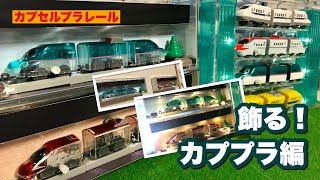 カプセルプラレール

飾る！
カププラ編